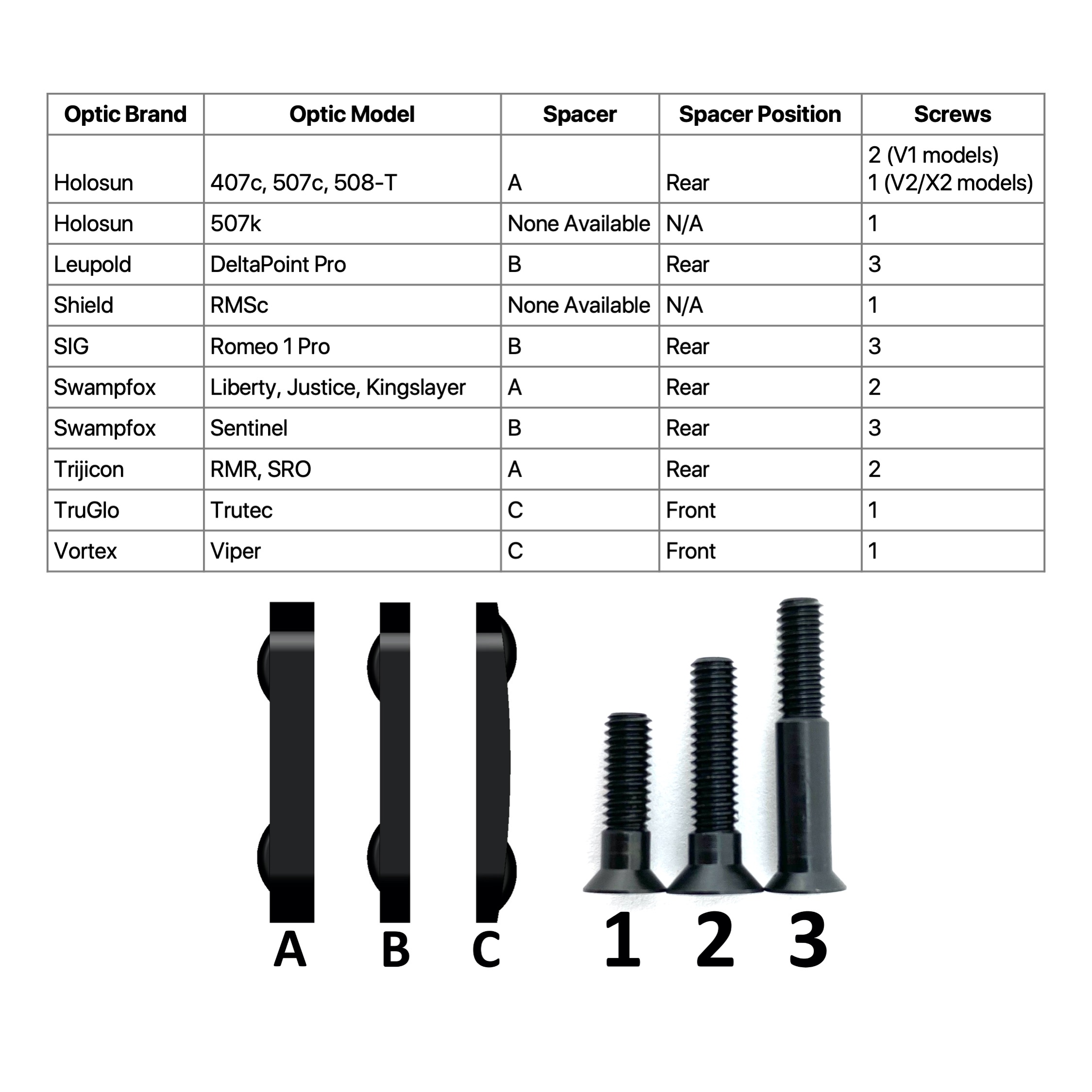 | Optic Brand | Optic Model | Spacer | Spacer Position | Screws |
|---|---|---|---|---|
| Holosun | 407c, 507c, 508-T | A | Rear | 2 (V1 models) 1 (V2/X2 models) |
| Holosun | 507k | None Available | N/A | 1 |
| Leupold | DeltaPoint Pro | B | Rear | 3 |
| Shield | RMSc | None Available | N/A | 1 |
| SIG | Romeo 1 Pro | B | Rear | 3 |
| Swampfox | Liberty, Justice, Kingslayer | A | Rear | 2 |
| Swampfox | Sentinel | B | Rear | 3 |
| Trijicon | RMR, SRO | A | Rear | 2 |
| TruGlo | Trutec | C | Front | 1 |
| Vortex | Viper | C | Front | 1 |

A B C

1 2 3